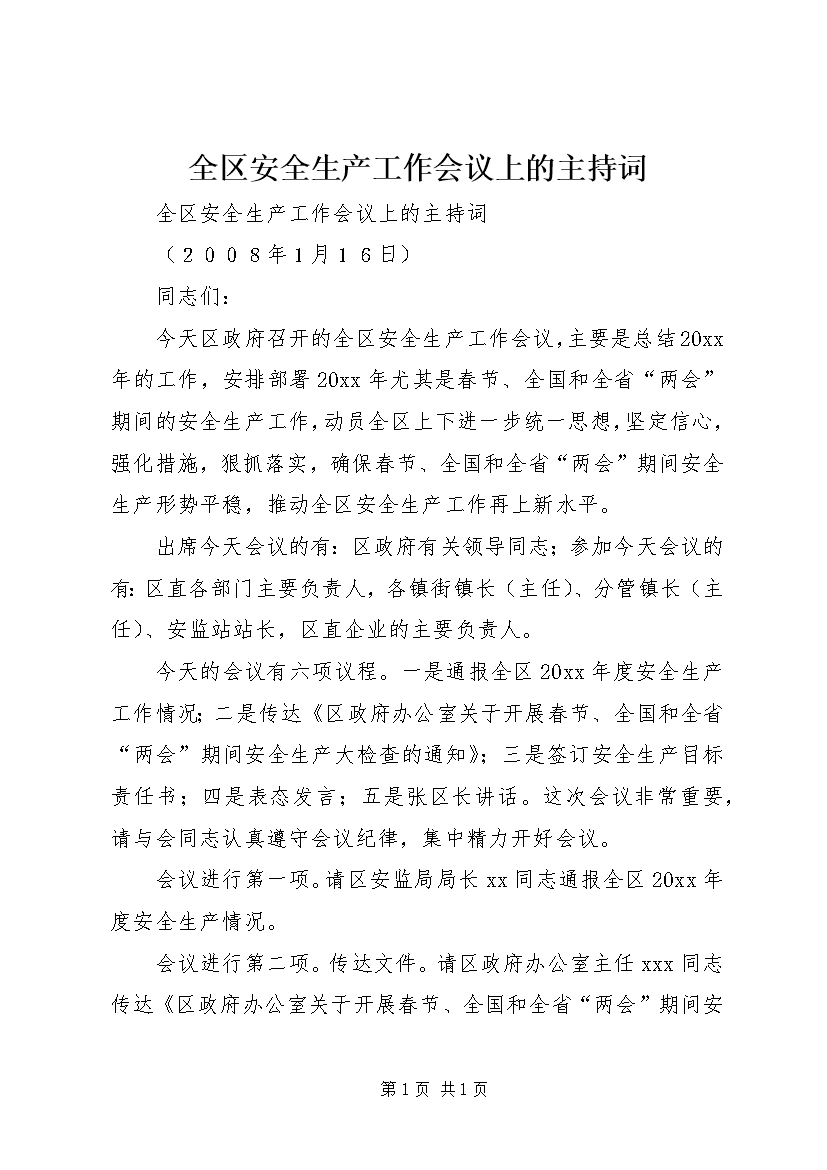 全区安全生产工作会议上的主持词

全区安全生产工作会议上的主持词

（２００８年1月１６日）

同志们：

今天区政府召开的全区安全生产工作会议，主要是总结20xx年的工作，安排部署20xx年尤其是春节、全国和全省“两会”期间的安全生产工作，动员全区上下进一步统一思想，坚定信心，强化措施，狠抓落实，确保春节、全国和全省“两会”期间安全生产形势平稳，推动全区安全生产工作再上新水平。

出席今天会议的有：区政府有关领导同志；参加今天会议的有：区直各部门主要负责人，各镇街镇长（主任）、分管镇长（主任）、安监站站长，区直企业的主要负责人。

今天的会议有六项议程。一是通报全区20xx年度安全生产工作情况；二是传达《区政府办公室关于开展春节、全国和全省“两会”期间安全生产大检查的通知》；三是签订安全生产目标责任书；四是表态发言；五是张区长讲话。这次会议非常重要，请与会同志认真遵守会议纪律，集中精力开好会议。

会议进行第一项。请区安监局局长xx同志通报全区20xx年度安全生产情况。

会议进行第二项。传达文件。请区政府办公室主任xxx同志传达《区政府办公室关于开展春节、全国和全省“两会”期间安

第1页 共1页